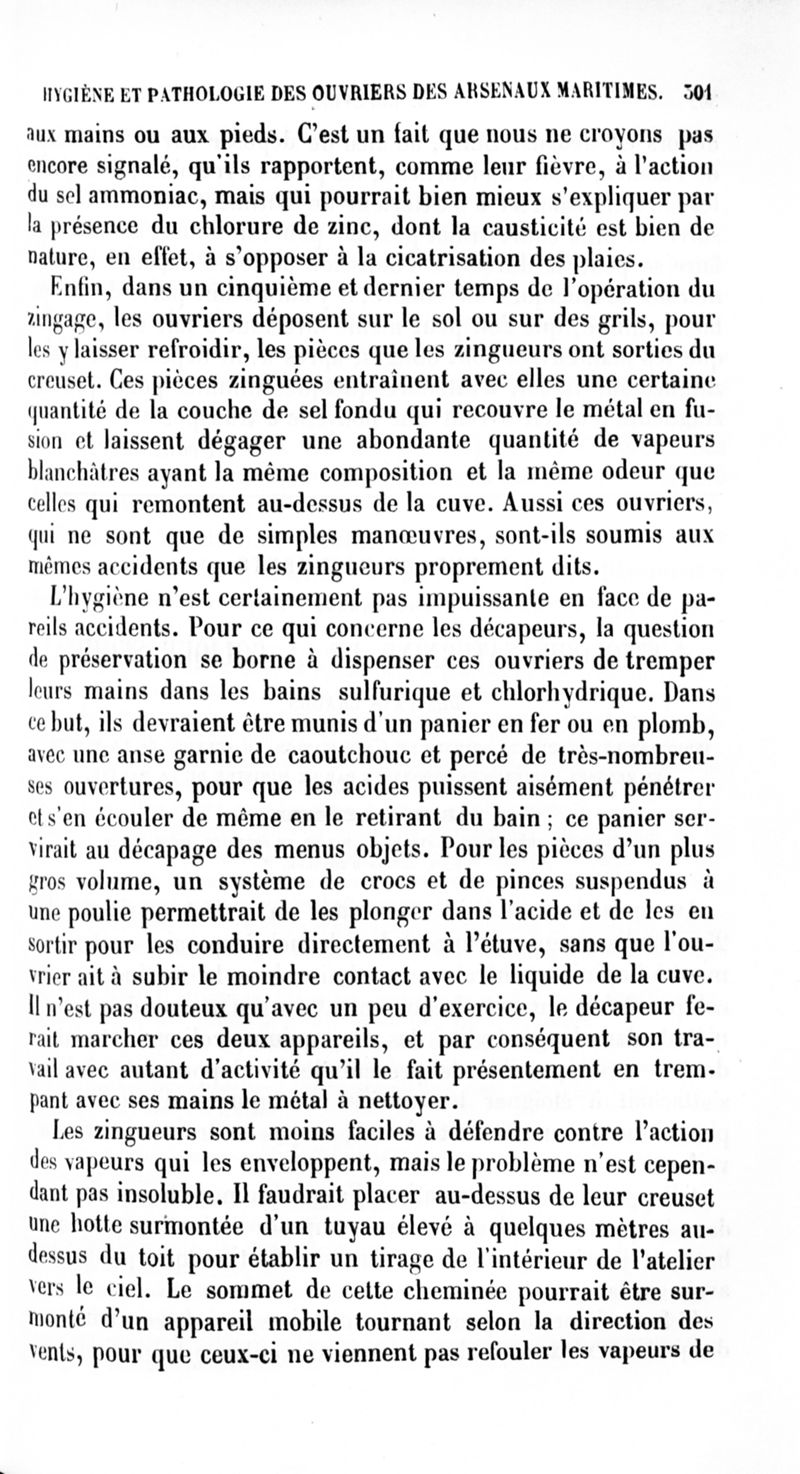 HYGIÈNE ET PATHOLOGIE DES OUVRIERS DES ARSENAUX MARITIMES. 301

aux mains ou aux pieds. C'est un fait que nous ne croyons pas encore signalé, qu'ils rapportent, comme leur fièvre, à l'action du sel ammoniac, mais qui pourrait bien mieux s'expliquer par la présence du chlorure de zinc, dont la causticité est bien de nature, en effet, à s'opposer à la cicatrisation des plaies.

Enfin, dans un cinquième et dernier temps de l'opération du zingage, les ouvriers déposent sur le sol ou sur des grils, pour les y laisser refroidir, les pièces que les zingueurs ont sorties du creuset. Ces pièces zinguées entraînent avec elles une certaine quantité de la couche de sel fondu qui recouvre le métal en fusion et laissent dégager une abondante quantité de vapeurs blanchâtres ayant la même composition et la même odeur que celles qui remontent au-dessus de la cuve. Aussi ces ouvriers, qui ne sont que de simples manœuvres, sont-ils soumis aux mêmes accidents que les zingueurs proprement dits.

L'hygiène n'est certainement pas impuissante en face de pareils accidents. Pour ce qui concerne les décapeurs, la question de préservation se borne à dispenser ces ouvriers de tremper leurs mains dans les bains sulfurique et chlorhydrique. Dans ce but, ils devraient être munis d'un panier en fer ou en plomb, avec une anse garnie de caoutchouc et percé de très-nombreuses ouvertures, pour que les acides puissent aisément pénétrer et s'en écouler de même en le retirant du bain ; ce panier servirait au décapage des menus objets. Pour les pièces d'un plus gros volume, un système de crocs et de pinces suspendus à une poulie permettrait de les plonger dans l'acide et de les en sortir pour les conduire directement à l'étuve, sans que l'ouvrier ait à subir le moindre contact avec le liquide de la cuve. Il n'est pas douteux qu'avec un peu d'exercice, le décapeur ferait marcher ces deux appareils, et par conséquent son travail avec autant d'activité qu'il le fait présentement en trempant avec ses mains le métal à nettoyer.

Les zingueurs sont moins faciles à défendre contre l'action des vapeurs qui les enveloppent, mais le problème n'est cependant pas insoluble. Il faudrait placer au-dessus de leur creuset une hotte surmontée d'un tuyau élevé à quelques mètres au-dessus du toit pour établir un tirage de l'intérieur de l'atelier vers le ciel. Le sommet de cette cheminée pourrait être surmonté d'un appareil mobile tournant selon la direction des vents, pour que ceux-ci ne viennent pas refouler les vapeurs de